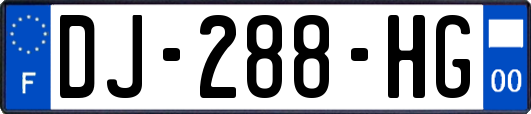 F
DJ-288-HG
00